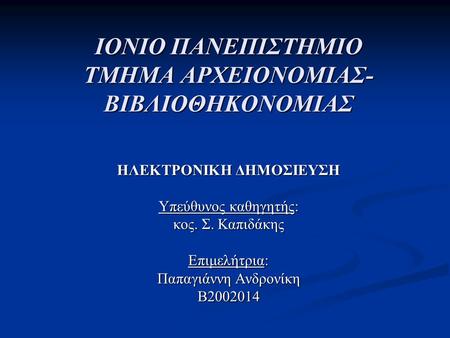 ΙΟΝΙΟ ΠΑΝΕΠΙΣΤΗΜΙΟ ΤΜΗΜΑ ΑΡΧΕΙΟΝΟΜΙΑΣ-ΒΙΒΛΙΟΘΗΚΟΝΟΜΙΑΣ

ΗΛΕΚΤΡΟΝΙΚΗ ΔΗΜΟΣΙΕΥΣΗ

Υπεύθυνος καθηγητής:
κος. Σ. Καπιδάκης

Επιμελήτρια:
Παπαγιάννη Ανδρονίκη
Β2002014